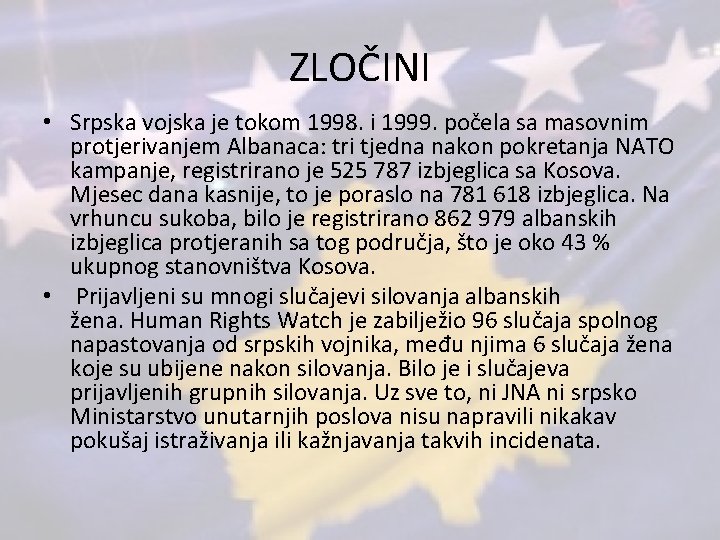 ZLOČINI

• Srpska vojska je tokom 1998. i 1999. počela sa masovnim protjerivanjem Albanaca: tri tjedna nakon pokretanja NATO kampanje, registrirano je 525 787 izbjeglica sa Kosova. Mjesec dana kasnije, to je poraslo na 781 618 izbjeglica. Na vrhuncu sukoba, bilo je registrirano 862 979 albanskih izbjeglica protjeranih sa tog područja, što je oko 43 % ukupnog stanovništva Kosova.

• Prijavljeni su mnogi slučajevi silovanja albanskih žena. Human Rights Watch je zabilježio 96 slučaja spolnog napastovanja od srpskih vojnika, među njima 6 slučaja žena koje su ubijene nakon silovanja. Bilo je i slučajeva prijavljenih grupnih silovanja. Uz sve to, ni JNA ni srpsko Ministarstvo unutarnjih poslova nisu napravili nikakav pokušaj istraživanja ili kažnjavanja takvih incidenata.